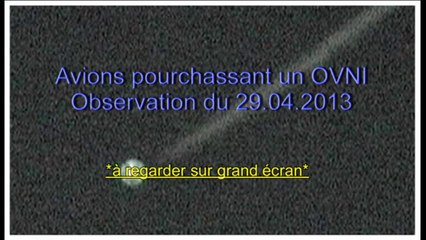 Avions pourchassant un OVNI
Observation du 29.04.2013

*à regarder sur grand écran*